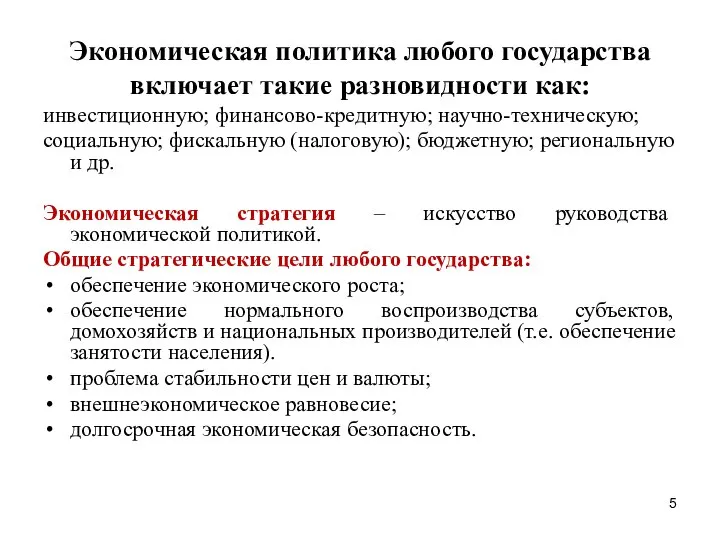 Экономическая политика любого государства включает такие разновидности как:

инвестиционную; финансово-кредитную; научно-техническую;

социальную; фискальную (налоговую); бюджетную; региональную и др.

Экономическая стратегия – искусство руководства экономической политикой.

Общие стратегические цели любого государства:

• обеспечение экономического роста;
• обеспечение нормального воспроизводства субъектов, домохозяйств и национальных производителей (т.е. обеспечение занятости населения).
• проблема стабильности цен и валюты;
• внешнеэкономическое равновесие;
• долгосрочная экономическая безопасность.

5